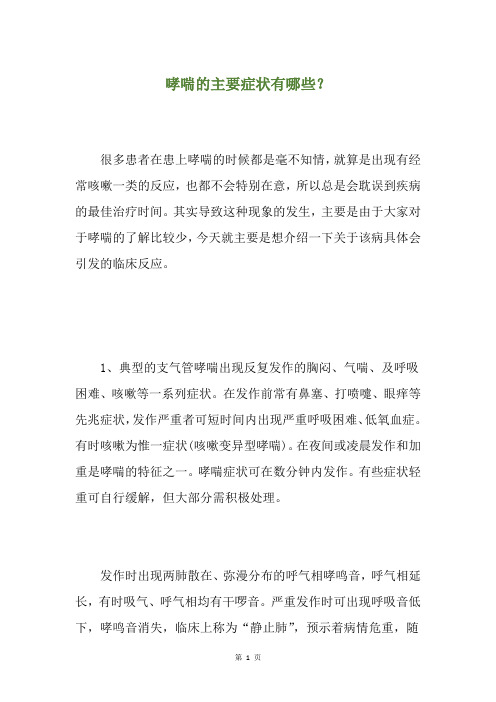 哮喘的主要症状有哪些？

很多患者在患上哮喘的时候都是毫不知情，就算是出现有经常咳嗽一类的反应，也都不会特别在意，所以总是会耽误到疾病的最佳治疗时间。其实导致这种现象的发生，主要是由于大家对于哮喘的了解比较少，今天就主要是想介绍一下关于该病具体会引发的临床反应。

1、典型的支气管哮喘出现反复发作的胸闷、气喘、及呼吸困难、咳嗽等一系列症状。在发作前常有鼻塞、打喷嚏、眼痒等先兆症状，发作严重者可短时间内出现严重呼吸困难、低氧血症。有时咳嗽为惟一症状(咳嗽变异型哮喘)。在夜间或凌晨发作和加重是哮喘的特征之一。哮喘症状可在数分钟内发作。有些症状轻重可自行缓解，但大部分需积极处理。

发作时出现两肺散在、弥漫分布的呼气相哮鸣音，呼气相延长，有时吸气、呼气相均有干啰音。严重发作时可出现呼吸音低下，哮鸣音消失，临床上称为“静止肺”，预示着病情危重，随

第 1 页